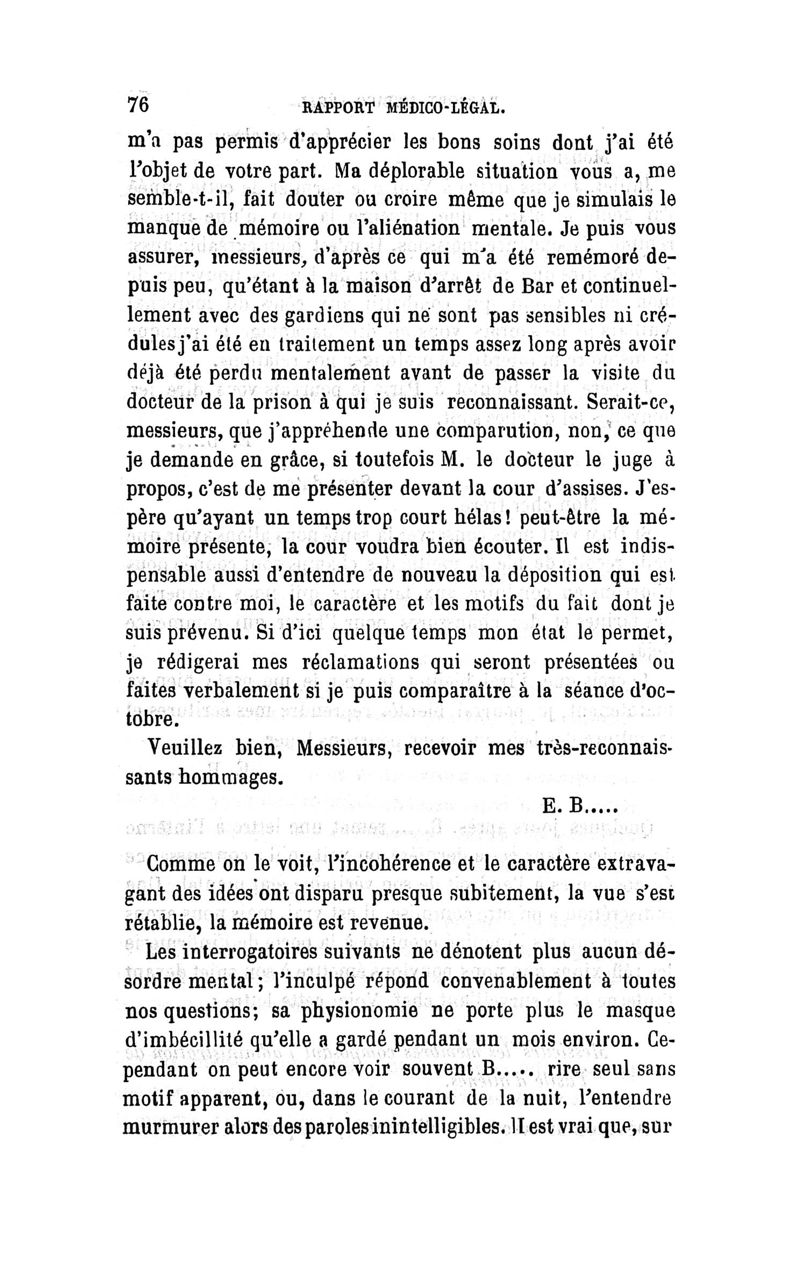 76 RAPPORT MÉDICO-LÉGAL.

m'a pas permis d'apprécier les bons soins dont j'ai été l'objet de votre part. Ma déplorable situation vous a, me semble-t-il, fait douter ou croire même que je simulais le manque de mémoire ou l'aliénation mentale. Je puis vous assurer, messieurs, d'après ce qui m'a été remémoré depuis peu, qu'étant à la maison d'arrêt de Bar et continuellement avec des gardiens qui ne sont pas sensibles ni crédules j'ai été en traitement un temps assez long après avoir déjà été perdu mentalement avant de passer la visite du docteur de la prison à qui je suis reconnaissant. Serait-ce, messieurs, que j'appréhende une comparution, non, ce que je demande en grâce, si toutefois M. le docteur le juge à propos, c'est de me présenter devant la cour d'assises. J'espère qu'ayant un temps trop court hélas! peut-être la mémoire présente, la cour voudra bien écouter. Il est indispensable aussi d'entendre de nouveau la déposition qui est faite contre moi, le caractère et les motifs du fait dont je suis prévenu. Si d'ici quelque temps mon état le permet, je rédigerai mes réclamations qui seront présentées ou faites verbalement si je puis comparaître à la séance d'octobre.

Veuillez bien, Messieurs, recevoir mes très-reconnaissants hommages.

E. B.....

Comme on le voit, l'incohérence et le caractère extravagant des idées ont disparu presque subitement, la vue s'est rétablie, la mémoire est revenue.

Les interrogatoires suivants ne dénotent plus aucun désordre mental; l'inculpé répond convenablement à toutes nos questions; sa physionomie ne porte plus le masque d'imbécillité qu'elle a gardé pendant un mois environ. Cependant on peut encore voir souvent B..... rire seul sans motif apparent, ou, dans le courant de la nuit, l'entendre murmurer alors des paroles inintelligibles. Il est vrai que, sur